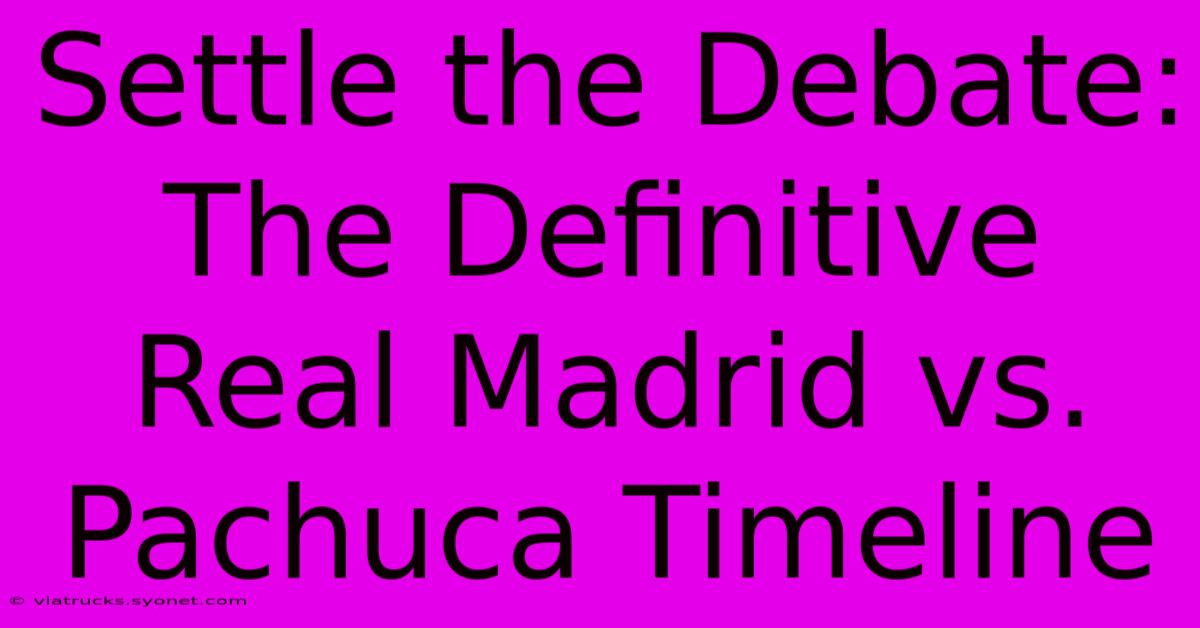 Settle the Debate: The Definitive Real Madrid vs. Pachuca Timeline

© viatrucks.syonet.com